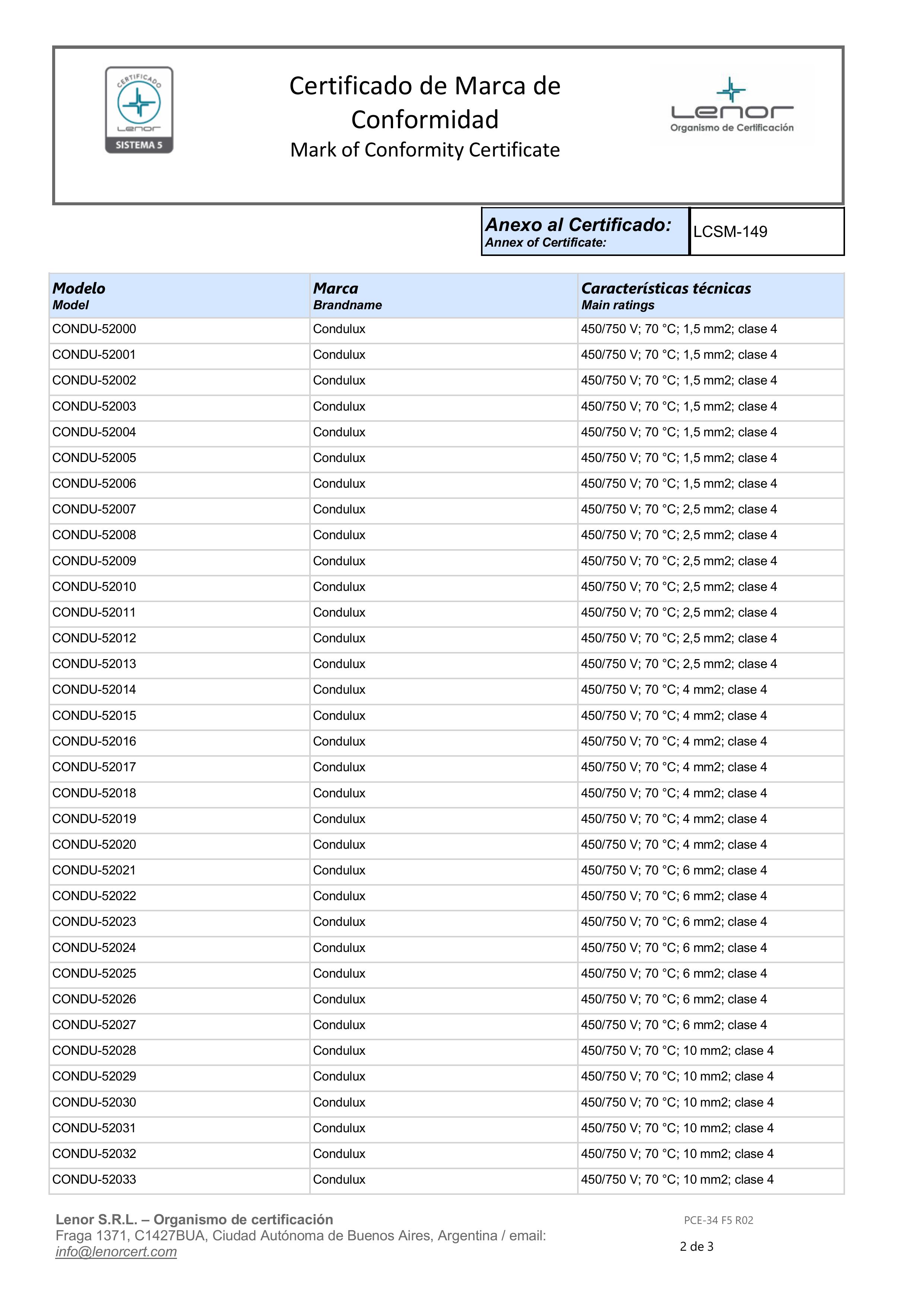 CERTIFICADO
Lenor
SISTEMA 5

Certificado de Marca de Conformidad
Mark of Conformity Certificate

Lenor
Organismo de Certificación

| Anexo al Certificado: Annex of Certificate: | LCSM-149 |
|---|---|

| Modelo Model | Marca Brandname | Características técnicas Main ratings |
|---|---|---|
| CONDU-52000 | Condulux | 450/750 V; 70 °C; 1,5 mm2; clase 4 |
| CONDU-52001 | Condulux | 450/750 V; 70 °C; 1,5 mm2; clase 4 |
| CONDU-52002 | Condulux | 450/750 V; 70 °C; 1,5 mm2; clase 4 |
| CONDU-52003 | Condulux | 450/750 V; 70 °C; 1,5 mm2; clase 4 |
| CONDU-52004 | Condulux | 450/750 V; 70 °C; 1,5 mm2; clase 4 |
| CONDU-52005 | Condulux | 450/750 V; 70 °C; 1,5 mm2; clase 4 |
| CONDU-52006 | Condulux | 450/750 V; 70 °C; 1,5 mm2; clase 4 |
| CONDU-52007 | Condulux | 450/750 V; 70 °C; 2,5 mm2; clase 4 |
| CONDU-52008 | Condulux | 450/750 V; 70 °C; 2,5 mm2; clase 4 |
| CONDU-52009 | Condulux | 450/750 V; 70 °C; 2,5 mm2; clase 4 |
| CONDU-52010 | Condulux | 450/750 V; 70 °C; 2,5 mm2; clase 4 |
| CONDU-52011 | Condulux | 450/750 V; 70 °C; 2,5 mm2; clase 4 |
| CONDU-52012 | Condulux | 450/750 V; 70 °C; 2,5 mm2; clase 4 |
| CONDU-52013 | Condulux | 450/750 V; 70 °C; 2,5 mm2; clase 4 |
| CONDU-52014 | Condulux | 450/750 V; 70 °C; 4 mm2; clase 4 |
| CONDU-52015 | Condulux | 450/750 V; 70 °C; 4 mm2; clase 4 |
| CONDU-52016 | Condulux | 450/750 V; 70 °C; 4 mm2; clase 4 |
| CONDU-52017 | Condulux | 450/750 V; 70 °C; 4 mm2; clase 4 |
| CONDU-52018 | Condulux | 450/750 V; 70 °C; 4 mm2; clase 4 |
| CONDU-52019 | Condulux | 450/750 V; 70 °C; 4 mm2; clase 4 |
| CONDU-52020 | Condulux | 450/750 V; 70 °C; 4 mm2; clase 4 |
| CONDU-52021 | Condulux | 450/750 V; 70 °C; 6 mm2; clase 4 |
| CONDU-52022 | Condulux | 450/750 V; 70 °C; 6 mm2; clase 4 |
| CONDU-52023 | Condulux | 450/750 V; 70 °C; 6 mm2; clase 4 |
| CONDU-52024 | Condulux | 450/750 V; 70 °C; 6 mm2; clase 4 |
| CONDU-52025 | Condulux | 450/750 V; 70 °C; 6 mm2; clase 4 |
| CONDU-52026 | Condulux | 450/750 V; 70 °C; 6 mm2; clase 4 |
| CONDU-52027 | Condulux | 450/750 V; 70 °C; 6 mm2; clase 4 |
| CONDU-52028 | Condulux | 450/750 V; 70 °C; 10 mm2; clase 4 |
| CONDU-52029 | Condulux | 450/750 V; 70 °C; 10 mm2; clase 4 |
| CONDU-52030 | Condulux | 450/750 V; 70 °C; 10 mm2; clase 4 |
| CONDU-52031 | Condulux | 450/750 V; 70 °C; 10 mm2; clase 4 |
| CONDU-52032 | Condulux | 450/750 V; 70 °C; 10 mm2; clase 4 |
| CONDU-52033 | Condulux | 450/750 V; 70 °C; 10 mm2; clase 4 |

Lenor S.R.L. – Organismo de certificación
Fraga 1371, C1427BUA, Ciudad Autónoma de Buenos Aires, Argentina / email: info@lenorcert.com

PCE-34 F5 R02
2 de 3